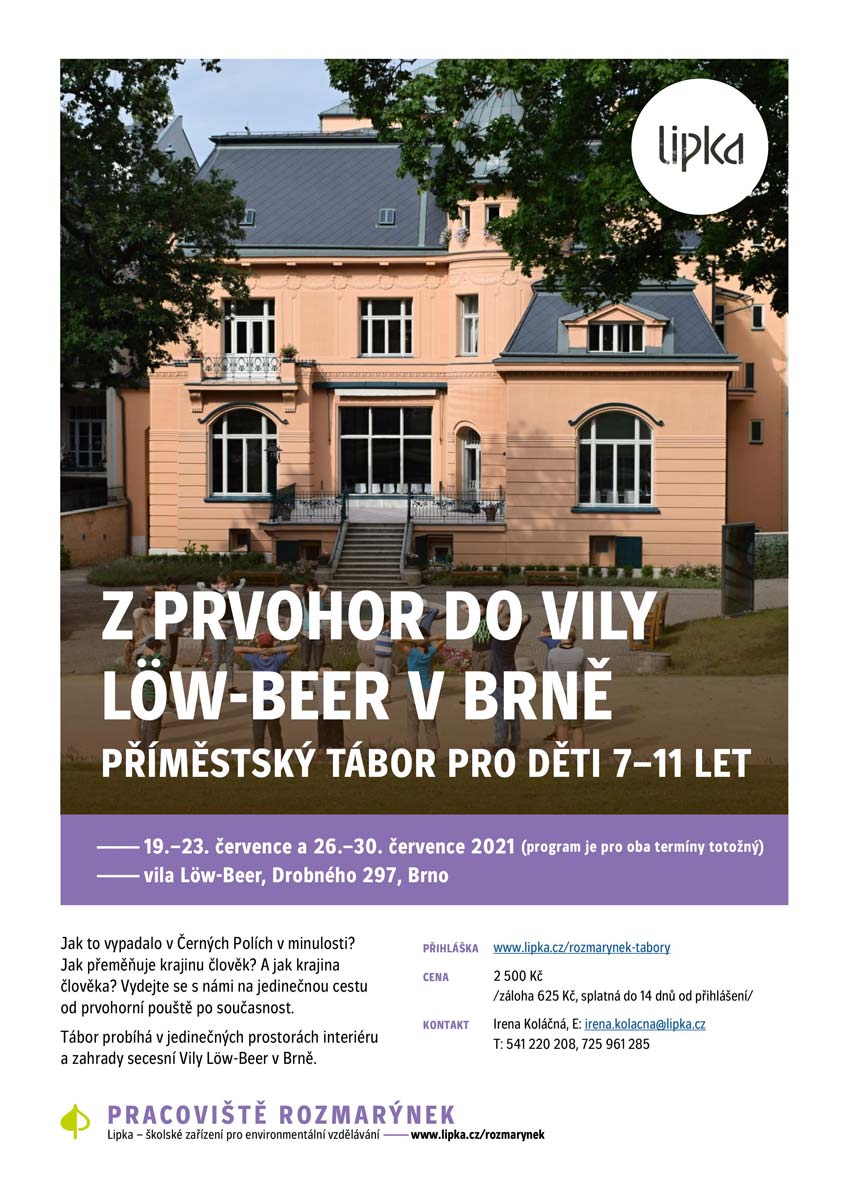 lipka

Z PRVOHOR DO VILY LÖW-BEER V BRNĚ

PŘÍMĚSTSKÝ TÁBOR PRO DĚTI 7–11 LET

—— 19.–23. července a 26.–30. července 2021 (program je pro oba termíny totožný)
—— vila Löw-Beer, Drobného 297, Brno

Jak to vypadalo v Černých Polích v minulosti? Jak přeměňuje krajinu člověk? A jak krajina člověka? Vydejte se s námi na jedinečnou cestu od prvohorní pouště po současnost.

Tábor probíhá v jedinečných prostorách interiéru a zahrady secesní Vily Löw-Beer v Brně.

PŘIHLÁŠKA www.lipka.cz/rozmarynek-tabory

CENA 2 500 Kč
/záloha 625 Kč, splatná do 14 dnů od přihlášení/

KONTAKT Irena Koláčná, E: irena.kolacna@lipka.cz
T: 541 220 208, 725 961 285

PRACOVIŠTĚ ROZMARÝNEK
Lipka – školské zařízení pro environmentální vzdělávání —— www.lipka.cz/rozmarynek